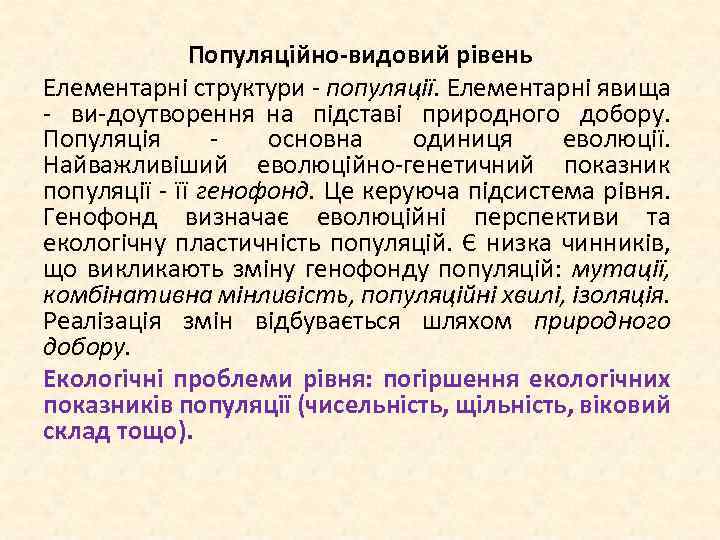 Популяційно-видовий рівень

Елементарні структури - популяції. Елементарні явища - ви-доутворення на підставі природного добору. Популяція - основна одиниця еволюції. Найважливіший еволюційно-генетичний показник популяції - її генофонд. Це керуюча підсистема рівня. Генофонд визначає еволюційні перспективи та екологічну пластичність популяцій. Є низка чинників, що викликають зміну генофонду популяцій: мутації, комбінативна мінливість, популяційні хвилі, ізоляція. Реалізація змін відбувається шляхом природного добору.

Екологічні проблеми рівня: погіршення екологічних показників популяції (чисельність, щільність, віковий склад тощо).